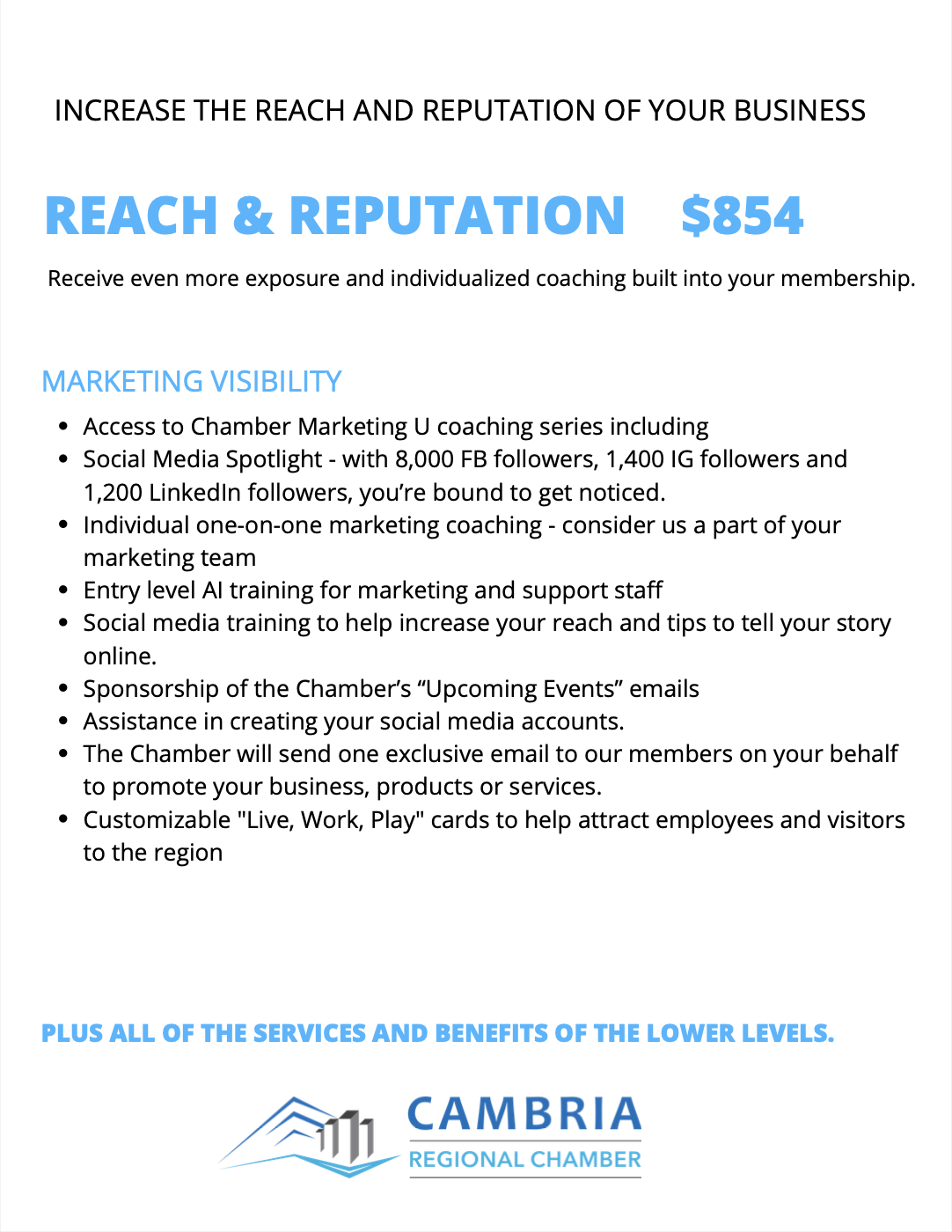 INCREASE THE REACH AND REPUTATION OF YOUR BUSINESS

REACH & REPUTATION $854

Receive even more exposure and individualized coaching built into your membership.

MARKETING VISIBILITY

• Access to Chamber Marketing U coaching series including
• Social Media Spotlight - with 8,000 FB followers, 1,400 IG followers and 1,200 LinkedIn followers, you're bound to get noticed.
• Individual one-on-one marketing coaching - consider us a part of your marketing team
• Entry level AI training for marketing and support staff
• Social media training to help increase your reach and tips to tell your story online.
• Sponsorship of the Chamber's "Upcoming Events" emails
• Assistance in creating your social media accounts.
• The Chamber will send one exclusive email to our members on your behalf to promote your business, products or services.
• Customizable "Live, Work, Play" cards to help attract employees and visitors to the region

PLUS ALL OF THE SERVICES AND BENEFITS OF THE LOWER LEVELS.

CAMBRIA
REGIONAL CHAMBER